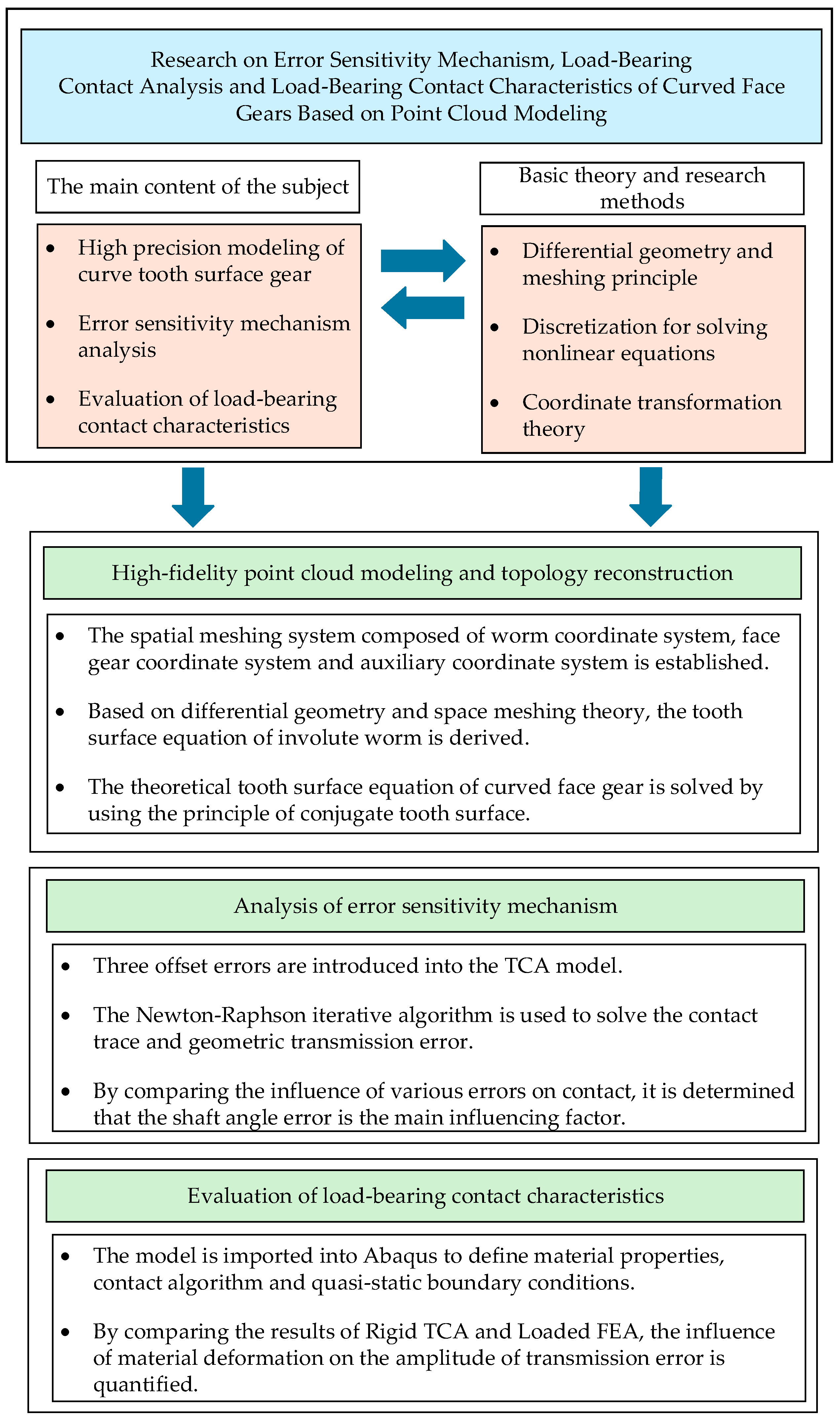 Research on Error Sensitivity Mechanism, Load-Bearing Contact Analysis and Load-Bearing Contact Characteristics of Curved Face Gears Based on Point Cloud Modeling

The main content of the subject

- High precision modeling of curve tooth surface gear
- Error sensitivity mechanism analysis
- Evaluation of load-bearing contact characteristics

Basic theory and research methods

- Differential geometry and meshing principle
- Discretization for solving nonlinear equations
- Coordinate transformation theory

High-fidelity point cloud modeling and topology reconstruction

- The spatial meshing system composed of worm coordinate system, face gear coordinate system and auxiliary coordinate system is established.
- Based on differential geometry and space meshing theory, the tooth surface equation of involute worm is derived.
- The theoretical tooth surface equation of curved face gear is solved by using the principle of conjugate tooth surface.

Analysis of error sensitivity mechanism

- Three offset errors are introduced into the TCA model.
- The Newton-Raphson iterative algorithm is used to solve the contact trace and geometric transmission error.
- By comparing the influence of various errors on contact, it is determined that the shaft angle error is the main influencing factor.

Evaluation of load-bearing contact characteristics

- The model is imported into Abaqus to define material properties, contact algorithm and quasi-static boundary conditions.
- By comparing the results of Rigid TCA and Loaded FEA, the influence of material deformation on the amplitude of transmission error is quantified.